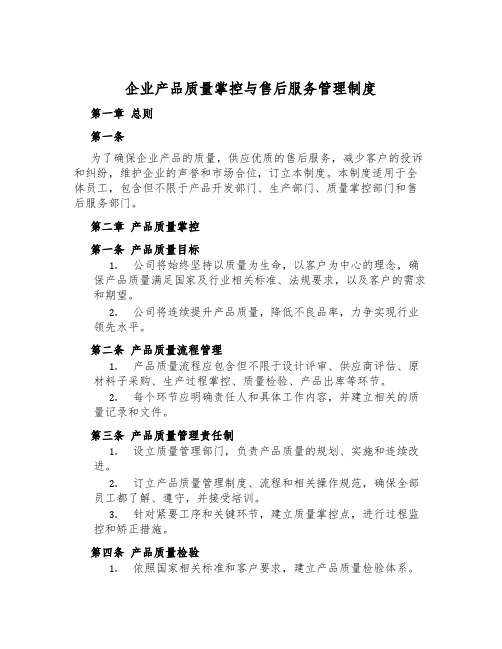 企业产品质量掌控与售后服务管理制度

第一章 总则

第一条

为了确保企业产品的质量，供应优质的售后服务，减少客户的投诉和纠纷，维护企业的声誉和市场合位，订立本制度。本制度适用于全体员工，包含但不限于产品开发部门、生产部门、质量掌控部门和售后服务部门。

第二章 产品质量掌控

第一条 产品质量目标

1. 公司将始终坚持以质量为生命，以客户为中心的理念，确保产品质量满足国家及行业相关标准、法规要求，以及客户的需求和期望。

2. 公司将连续提升产品质量，降低不良品率，力争实现行业领先水平。

第二条 产品质量流程管理

1. 产品质量流程应包含但不限于设计评审、供应商评估、原材料子采购、生产过程掌控、质量检验、产品出库等环节。

2. 每个环节应明确责任人和具体工作内容，并建立相关的质量记录和文件。

第三条 产品质量管理责任制

1. 设立质量管理部门，负责产品质量的规划、实施和连续改进。

2. 订立产品质量管理制度、流程和相关操作规范，确保全部员工都了解、遵守，并接受培训。

3. 针对紧要工序和关键环节，建立质量掌控点，进行过程监控和矫正措施。

第四条 产品质量检验

1. 依照国家相关标准和客户要求，建立产品质量检验体系。